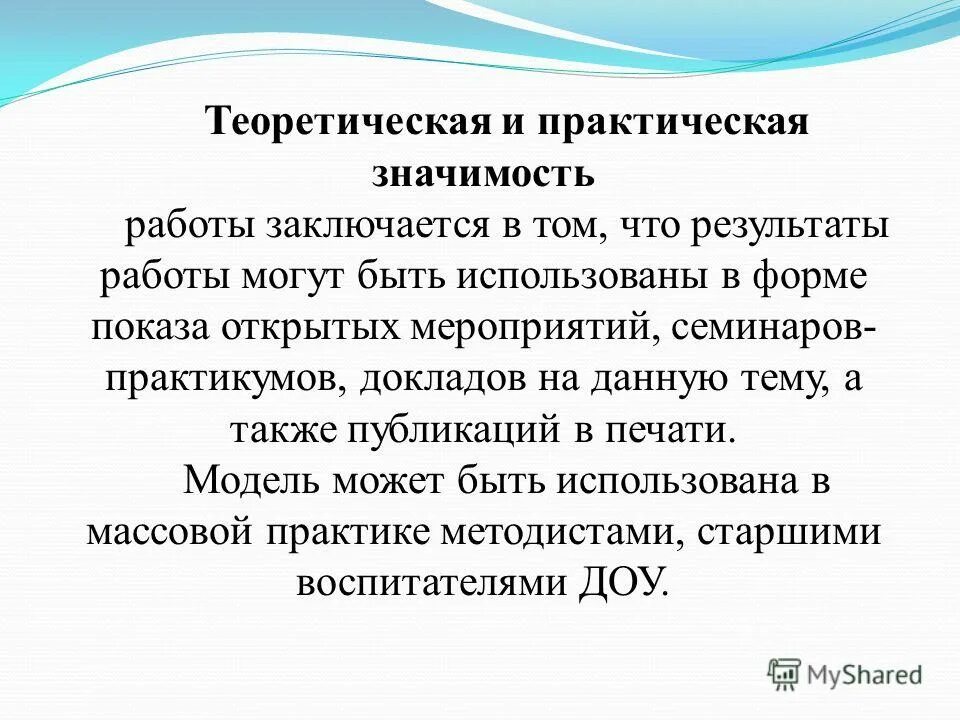 Теоретическая и практическая значимость

работы заключается в том, что результаты работы могут быть использованы в форме показа открытых мероприятий, семинаров-практикумов, докладов на данную тему, а также публикаций в печати.

Модель может быть использована в массовой практике методистами, старшими воспитателями ДОУ.

MyShared